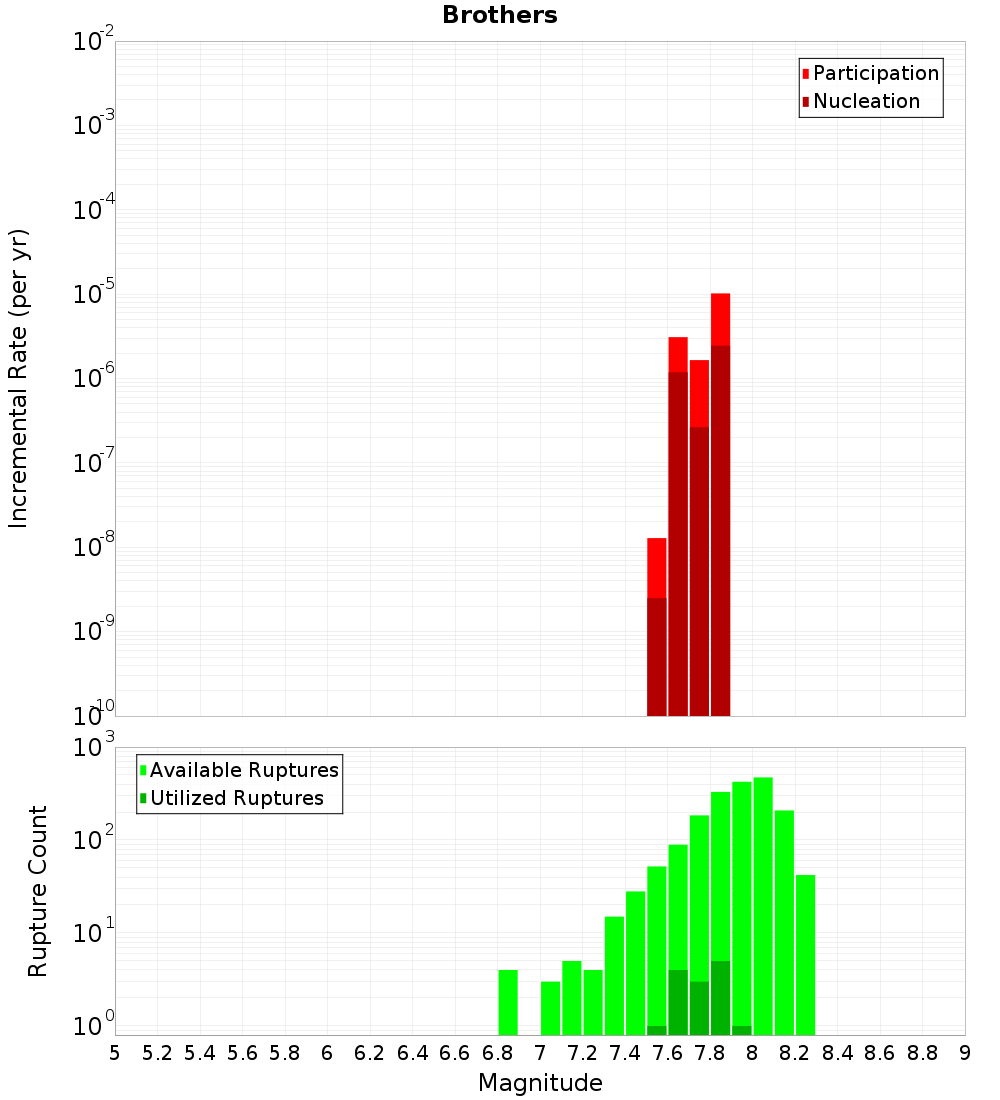 Brothers

Participation
Nucleation

Incremental Rate (per yr)

$10^{-2}$
$10^{-3}$
$10^{-4}$
$10^{-5}$
$10^{-6}$
$10^{-7}$
$10^{-8}$
$10^{-9}$
$10^{-10}$

Available Ruptures
Utilized Ruptures

Rupture Count

$10^{3}$
$10^{2}$
$10^{1}$
$10^{0}$

5 5.2 5.4 5.6 5.8 6 6.2 6.4 6.6 6.8 7 7.2 7.4 7.6 7.8 8 8.2 8.4 8.6 8.8 9

Magnitude